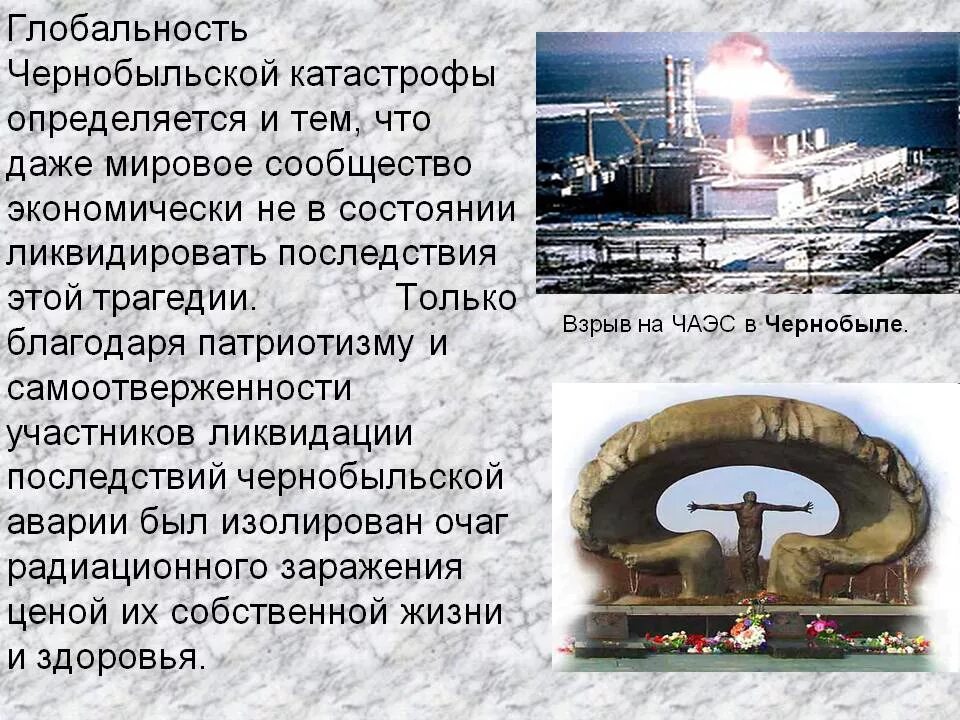 Глобальность Чернобыльской катастрофы определяется и тем, что даже мировое сообщество экономически не в состоянии ликвидировать последствия этой трагедии. Только благодаря патриотизму и самоотверженности участников ликвидации последствий чернобыльской аварии был изолирован очаг радиационного заражения ценой их собственной жизни и здоровья.

Взрыв на ЧАЭС в Чернобыле.